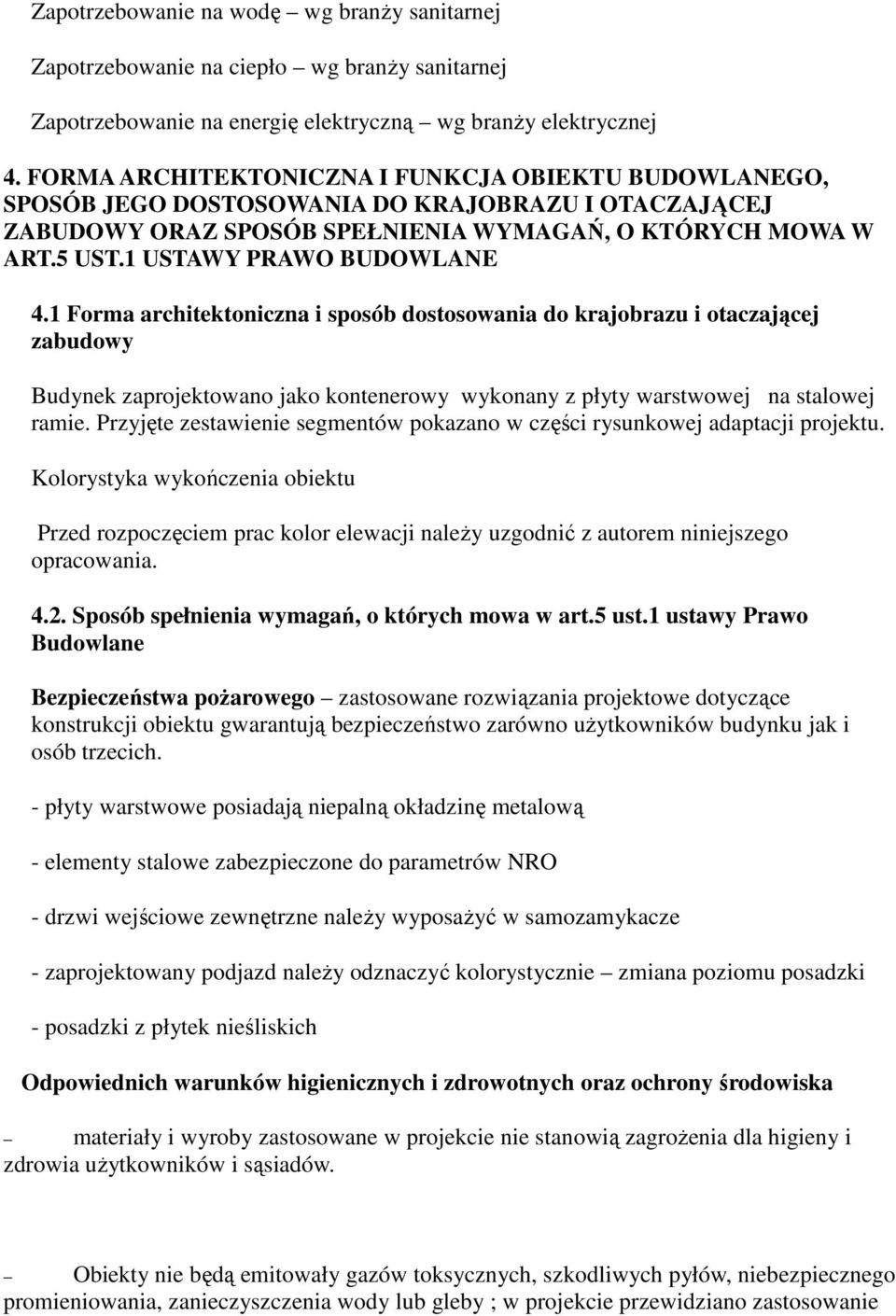 Zapotrzebowanie na wodę – wg branży sanitarnej

Zapotrzebowanie na ciepło – wg branży sanitarnej

Zapotrzebowanie na energię elektryczną – wg branży elektrycznej

4. FORMA ARCHITEKTONICZNA I FUNKCJA OBIEKTU BUDOWLANEGO, SPOSÓB JEGO DOSTOSOWANIA DO KRAJOBRAZU I OTACZAJĄCEJ ZABUDOWY ORAZ SPOSÓB SPEŁNIENIA WYMAGAŃ, O KTÓRYCH MOWA W ART.5 UST.1 USTAWY PRAWO BUDOWLANE

4.1 Forma architektoniczna i sposób dostosowania do krajobrazu i otaczającej zabudowy

Budynek zaprojektowano jako kontenerowy wykonany z płyty warstwowej na stalowej ramie. Przyjęte zestawienie segmentów pokazano w części rysunkowej adaptacji projektu.

Kolorystyka wykończenia obiektu

Przed rozpoczęciem prac kolor elewacji należy uzgodnić z autorem niniejszego opracowania.

4.2. Sposób spełnienia wymagań, o których mowa w art.5 ust.1 ustawy Prawo Budowlane

Bezpieczeństwa pożarowego – zastosowane rozwiązania projektowe dotyczące konstrukcji obiektu gwarantują bezpieczeństwo zarówno użytkowników budynku jak i osób trzecich.

- płyty warstwowe posiadają niepalną okładzinę metalową

- elementy stalowe zabezpieczone do parametrów NRO

- drzwi wejściowe zewnętrzne należy wyposażyć w samozamykacze

- zaprojektowany podjazd należy odznaczyć kolorystycznie – zmiana poziomu posadzki

- posadzki z płytek nieśliskich

Odpowiednich warunków higienicznych i zdrowotnych oraz ochrony środowiska

– materiały i wyroby zastosowane w projekcie nie stanowią zagrożenia dla higieny i zdrowia użytkowników i sąsiadów.

– Obiekty nie będą emitowały gazów toksycznych, szkodliwych pyłów, niebezpiecznego promieniowania, zanieczyszczenia wody lub gleby ; w projekcie przewidziano zastosowanie